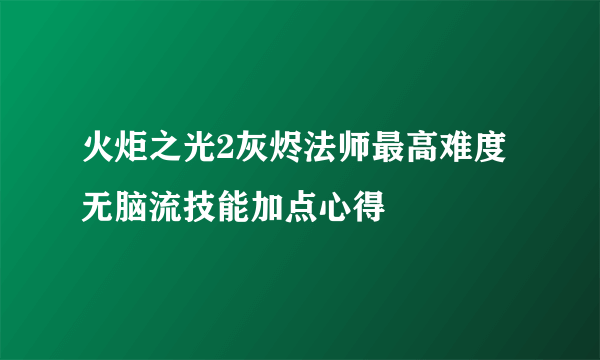 火炬之光2灰烬法师最高难度无脑流技能加点心得